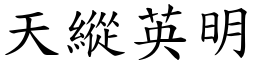 天縱英明